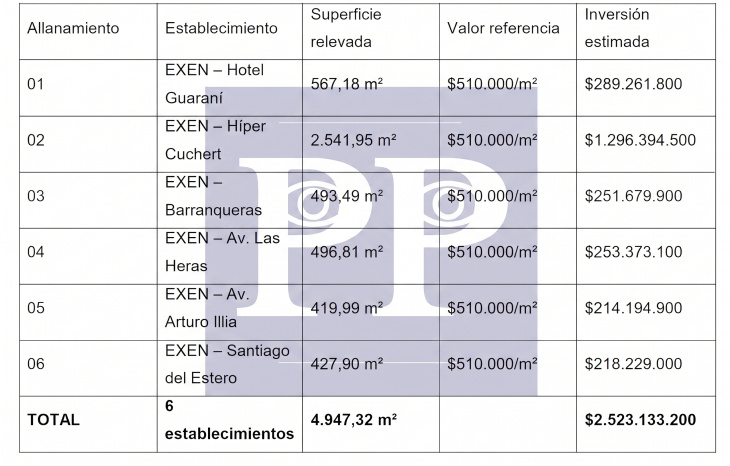 | Allanamiento | Establecimiento | Superficie relevada | Valor referencia | Inversión estimada |
|---|---|---|---|---|
| 01 | EXEN – Hotel Guaraní | 567,18 m² | $510.000/m² | $289.261.800 |
| 02 | EXEN – Híper Cuchert | 2.541,95 m² | $510.000/m² | $1.296.394.500 |
| 03 | EXEN – Barranqueras | 493,49 m² | $510.000/m² | $251.679.900 |
| 04 | EXEN – Av. Las Heras | 496,81 m² | $510.000/m² | $253.373.100 |
| 05 | EXEN – Av. Arturo Illia | 419,99 m² | $510.000/m² | $214.194.900 |
| 06 | EXEN – Santiago del Estero | 427,90 m² | $510.000/m² | $218.229.000 |
| TOTAL | 6 establecimientos | 4.947,32 m² | | $2.523.133.200 |

PP